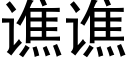 谯谯